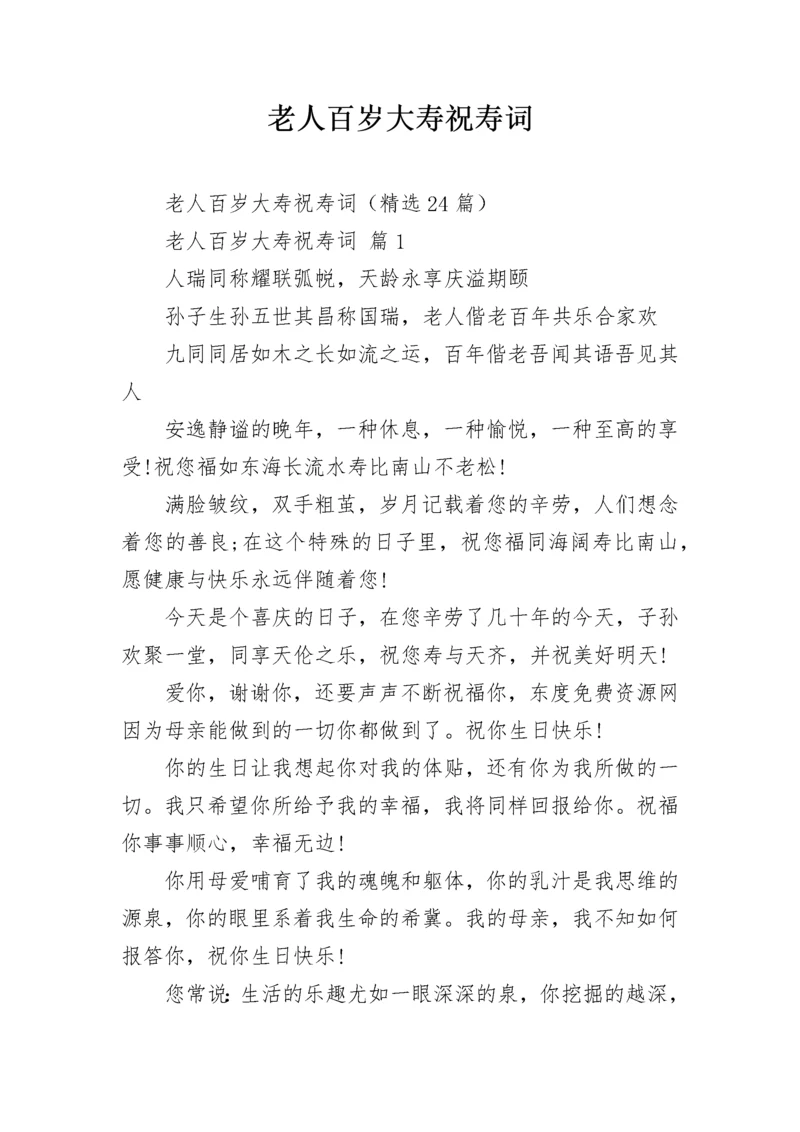 老人百岁大寿祝寿词

老人百岁大寿祝寿词（精选24篇）

老人百岁大寿祝寿词 篇1

人瑞同称耀联弧帨，天龄永享庆溢期颐

孙子生孙五世其昌称国瑞，老人偕老百年共乐合家欢

九同同居如木之长如流之运，百年偕老吾闻其语吾见其人

安逸静谧的晚年，一种休息，一种愉悦，一种至高的享受!祝您福如东海长流水寿比南山不老松!

满脸皱纹，双手粗茧，岁月记载着您的辛劳，人们想念着您的善良;在这个特殊的日子里，祝您福同海阔寿比南山，愿健康与快乐永远伴随着您!

今天是个喜庆的日子，在您辛劳了几十年的今天，子孙欢聚一堂，同享天伦之乐，祝您寿与天齐，并祝美好明天!

爱你，谢谢你，还要声声不断祝福你，东度免费资源网因为母亲能做到的一切你都做到了。祝你生日快乐!

你的生日让我想起你对我的体贴，还有你为我所做的一切。我只希望你所给予我的幸福，我将同样回报给你。祝福你事事顺心，幸福无边!

你用母爱哺育了我的魂魄和躯体，你的乳汁是我思维的源泉，你的眼里系着我生命的希冀。我的母亲，我不知如何报答你，祝你生日快乐!

您常说：生活的乐趣尤如一眼深深的泉，你挖掘的越深，